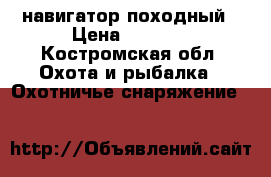 навигатор походный
Цена
Костромская обл
Охота и рыбалка
Охотничье снаряжение

http://Объявлений.сайт